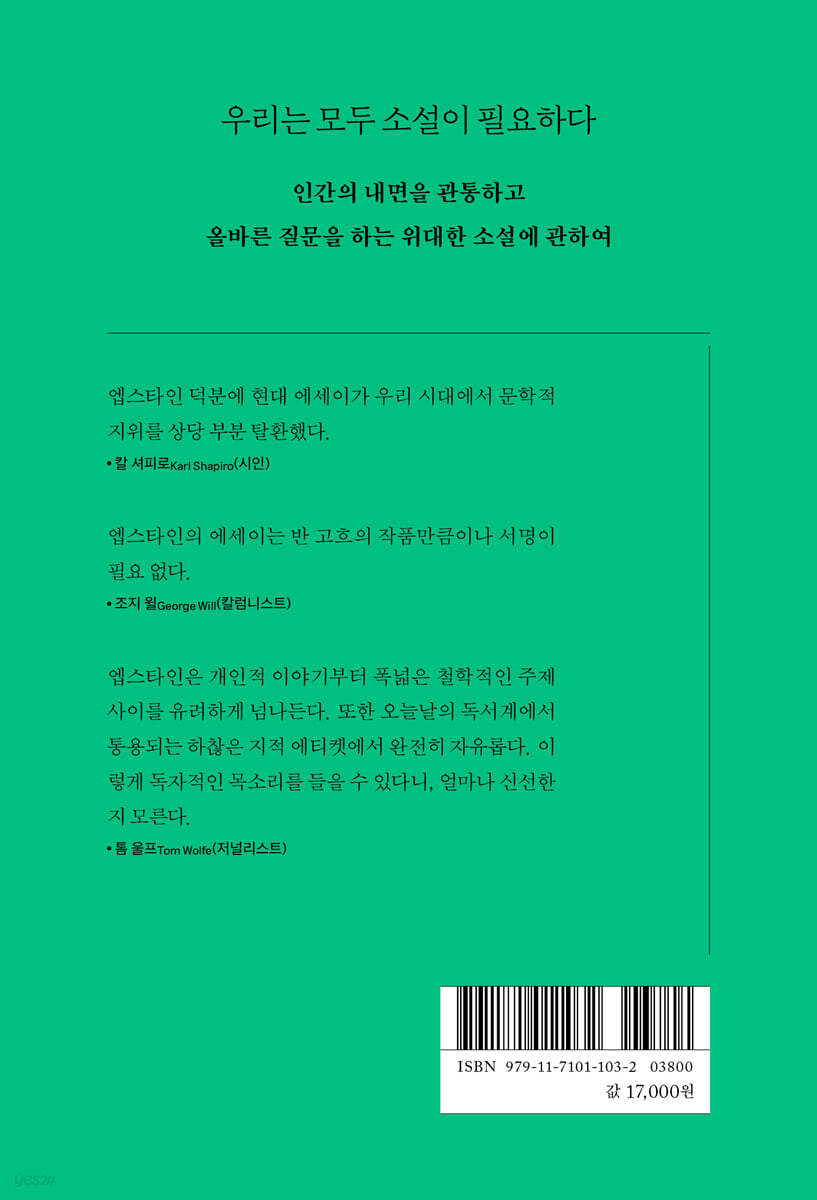 우리는 모두 소설이 필요하다

인간의 내면을 관통하고

올바른 질문을 하는 위대한 소설에 관하여

엡스타인 덕분에 현대 에세이가 우리 시대에서 문학적 지위를 상당 부분 탈환했다.

• 칼 셔피로Karl Shapiro(시인)

엡스타인의 에세이는 반 고흐의 작품만큼이나 서명이 필요 없다.

• 조지 윌George Will(칼럼니스트)

엡스타인은 개인적 이야기부터 폭넓은 철학적인 주제 사이를 유려하게 넘나든다. 또한 오늘날의 독서계에서 통용되는 하찮은 지적 에티켓에서 완전히 자유롭다. 이렇게 독자적인 목소리를 들을 수 있다니, 얼마나 신선한지 모른다.

• 톰 울프Tom Wolfe(저널리스트)

ISBN 979-11-7101-103-2 03800

값 17,000원